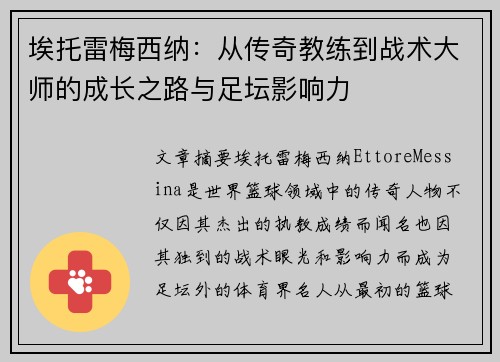 埃托雷梅西纳：从传奇教练到战术大师的成长之路与足坛影响力

文章摘要埃托雷梅西纳EttoreMessina是世界篮球领域中的传奇人物不仅因其杰出的执教成绩而闻名也因其独到的战术眼光和影响力而成为足坛外的体育界名人从最初的篮球